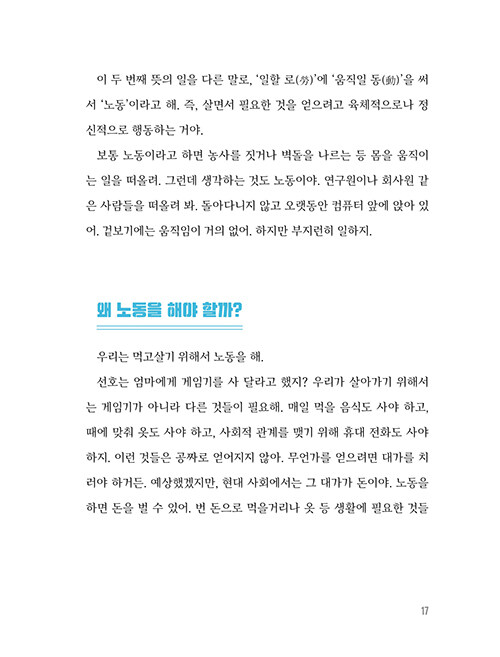 이 두 번째 뜻의 일을 다른 말로, '일할 로(勞)'에 '움직일 동(動)'을 써서 '노동'이라고 해. 즉, 살면서 필요한 것을 얻으려고 육체적으로나 정신적으로 행동하는 거야.

보통 노동이라고 하면 농사를 짓거나 벽돌을 나르는 등 몸을 움직이는 일을 떠올려. 그런데 생각하는 것도 노동이야. 연구원이나 회사원 같은 사람들을 떠올려 봐. 돌아다니지 않고 오랫동안 컴퓨터 앞에 앉아 있어. 겉보기에는 움직임이 거의 없어. 하지만 부지런히 일하지.

왜 노동을 해야 할까?

우리는 먹고살기 위해서 노동을 해.

선호는 엄마에게 게임기를 사 달라고 했지? 우리가 살아가기 위해서는 게임기가 아니라 다른 것들이 필요해. 매일 먹을 음식도 사야 하고, 때에 맞춰 옷도 사야 하고, 사회적 관계를 맺기 위해 휴대 전화도 사야 하지. 이런 것들은 공짜로 얻어지지 않아. 무언가를 얻으려면 대가를 치러야 하거든. 예상했겠지만, 현대 사회에서는 그 대가가 돈이야. 노동을 하면 돈을 벌 수 있어. 번 돈으로 먹을거리나 옷 등 생활에 필요한 것들

17